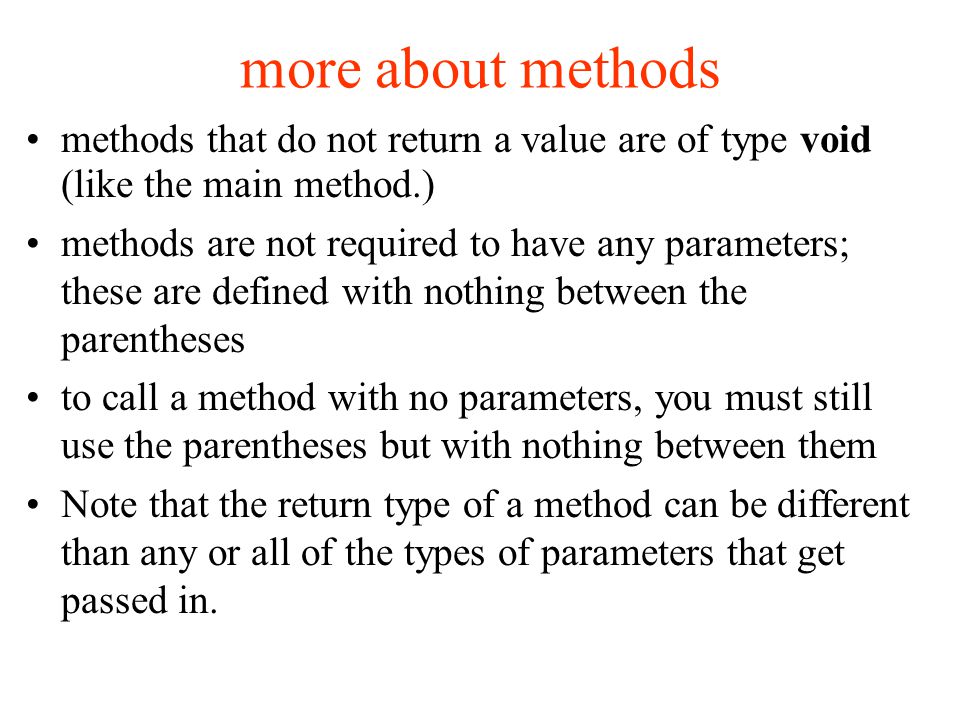 more about methods

• methods that do not return a value are of type void (like the main method.)

• methods are not required to have any parameters; these are defined with nothing between the parentheses

• to call a method with no parameters, you must still use the parentheses but with nothing between them

• Note that the return type of a method can be different than any or all of the types of parameters that get passed in.